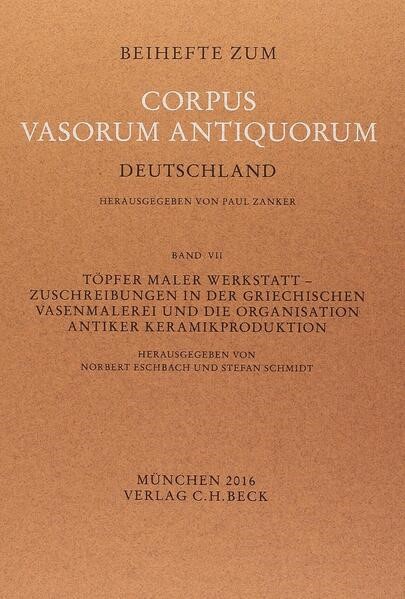 BEIHEFTE ZUM

CORPUS
VASORUM ANTIQUORUM

DEUTSCHLAND

HERAUSGEGEBEN VON PAUL ZANKER

BAND VII

TÖPFER MALER WERKSTATT –
ZUSCHREIBUNGEN IN DER GRIECHISCHEN
VASENMALEREI UND DIE ORGANISATION
ANTIKER KERAMIKPRODUKTION

HERAUSGEGEBEN VON
NORBERT ESCHBACH UND STEFAN SCHMIDT

MÜNCHEN 2016
VERLAG C.H.BECK